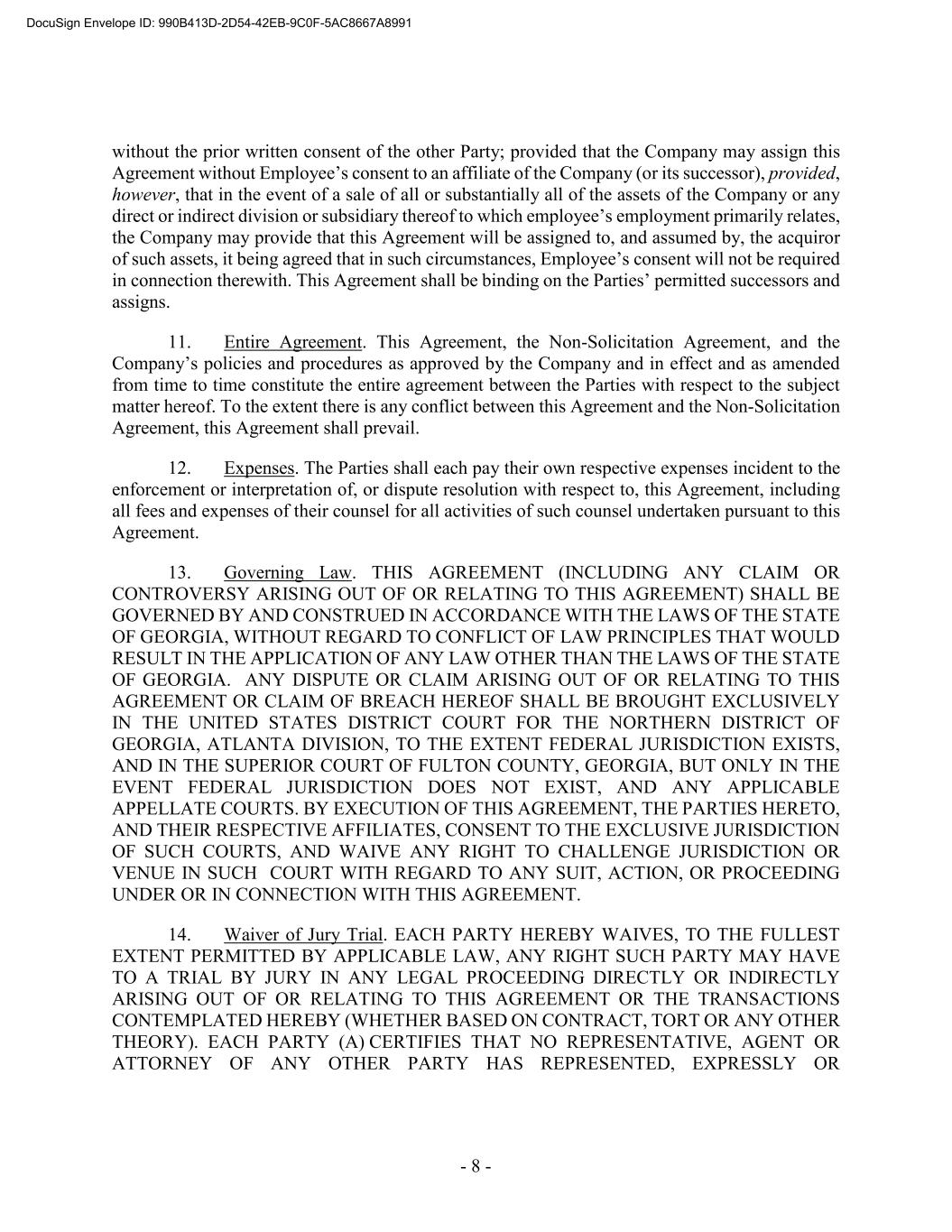 DocuSign Envelope ID: 990B413D-2D54-42EB-9C0F-5AC8667A8991

without the prior written consent of the other Party; provided that the Company may assign this Agreement without Employee's consent to an affiliate of the Company (or its successor), provided, however, that in the event of a sale of all or substantially all of the assets of the Company or any direct or indirect division or subsidiary thereof to which employee's employment primarily relates, the Company may provide that this Agreement will be assigned to, and assumed by, the acquiror of such assets, it being agreed that in such circumstances, Employee's consent will not be required in connection therewith. This Agreement shall be binding on the Parties' permitted successors and assigns.

11. Entire Agreement. This Agreement, the Non-Solicitation Agreement, and the Company's policies and procedures as approved by the Company and in effect and as amended from time to time constitute the entire agreement between the Parties with respect to the subject matter hereof. To the extent there is any conflict between this Agreement and the Non-Solicitation Agreement, this Agreement shall prevail.

12. Expenses. The Parties shall each pay their own respective expenses incident to the enforcement or interpretation of, or dispute resolution with respect to, this Agreement, including all fees and expenses of their counsel for all activities of such counsel undertaken pursuant to this Agreement.

13. Governing Law. THIS AGREEMENT (INCLUDING ANY CLAIM OR CONTROVERSY ARISING OUT OF OR RELATING TO THIS AGREEMENT) SHALL BE GOVERNED BY AND CONSTRUED IN ACCORDANCE WITH THE LAWS OF THE STATE OF GEORGIA, WITHOUT REGARD TO CONFLICT OF LAW PRINCIPLES THAT WOULD RESULT IN THE APPLICATION OF ANY LAW OTHER THAN THE LAWS OF THE STATE OF GEORGIA. ANY DISPUTE OR CLAIM ARISING OUT OF OR RELATING TO THIS AGREEMENT OR CLAIM OF BREACH HEREOF SHALL BE BROUGHT EXCLUSIVELY IN THE UNITED STATES DISTRICT COURT FOR THE NORTHERN DISTRICT OF GEORGIA, ATLANTA DIVISION, TO THE EXTENT FEDERAL JURISDICTION EXISTS, AND IN THE SUPERIOR COURT OF FULTON COUNTY, GEORGIA, BUT ONLY IN THE EVENT FEDERAL JURISDICTION DOES NOT EXIST, AND ANY APPLICABLE APPELLATE COURTS. BY EXECUTION OF THIS AGREEMENT, THE PARTIES HERETO, AND THEIR RESPECTIVE AFFILIATES, CONSENT TO THE EXCLUSIVE JURISDICTION OF SUCH COURTS, AND WAIVE ANY RIGHT TO CHALLENGE JURISDICTION OR VENUE IN SUCH COURT WITH REGARD TO ANY SUIT, ACTION, OR PROCEEDING UNDER OR IN CONNECTION WITH THIS AGREEMENT.

14. Waiver of Jury Trial. EACH PARTY HEREBY WAIVES, TO THE FULLEST EXTENT PERMITTED BY APPLICABLE LAW, ANY RIGHT SUCH PARTY MAY HAVE TO A TRIAL BY JURY IN ANY LEGAL PROCEEDING DIRECTLY OR INDIRECTLY ARISING OUT OF OR RELATING TO THIS AGREEMENT OR THE TRANSACTIONS CONTEMPLATED HEREBY (WHETHER BASED ON CONTRACT, TORT OR ANY OTHER THEORY). EACH PARTY (A) CERTIFIES THAT NO REPRESENTATIVE, AGENT OR ATTORNEY OF ANY OTHER PARTY HAS REPRESENTED, EXPRESSLY OR

- 8 -